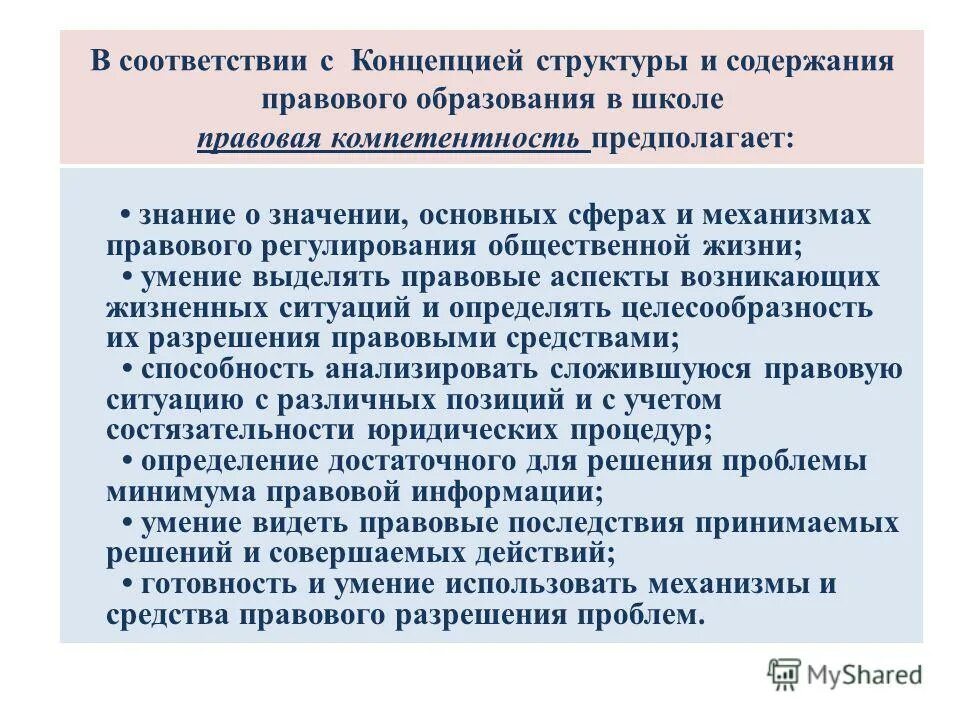 В соответствии с Концепцией структуры и содержания правового образования в школе правовая компетентность предполагает:

• знание о значении, основных сферах и механизмах правового регулирования общественной жизни;
• умение выделять правовые аспекты возникающих жизненных ситуаций и определять целесообразность их разрешения правовыми средствами;
• способность анализировать сложившуюся правовую ситуацию с различных позиций и с учетом состязательности юридических процедур;
• определение достаточного для решения проблемы минимума правовой информации;
• умение видеть правовые последствия принимаемых решений и совершаемых действий;
• готовность и умение использовать механизмы и средства правового разрешения проблем.

MyShared